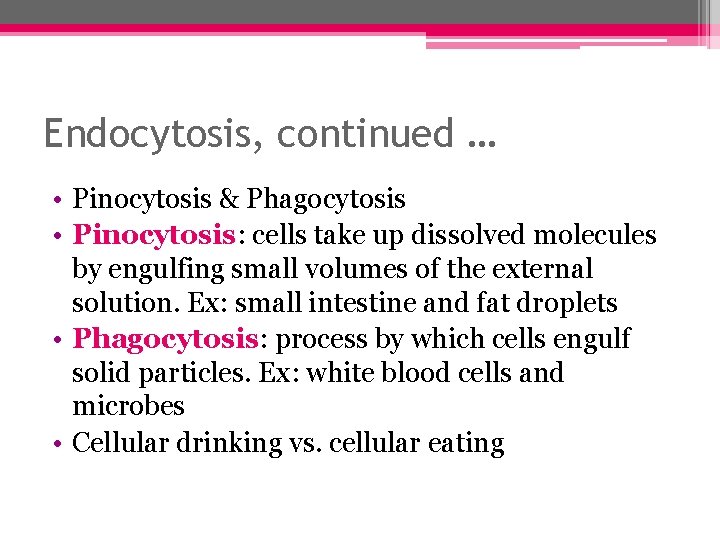 Endocytosis, continued …

• Pinocytosis & Phagocytosis
• Pinocytosis: cells take up dissolved molecules by engulfing small volumes of the external solution. Ex: small intestine and fat droplets
• Phagocytosis: process by which cells engulf solid particles. Ex: white blood cells and microbes
• Cellular drinking vs. cellular eating